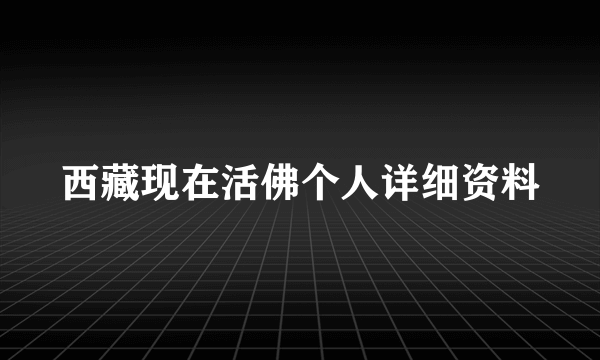 西藏现在活佛个人详细资料